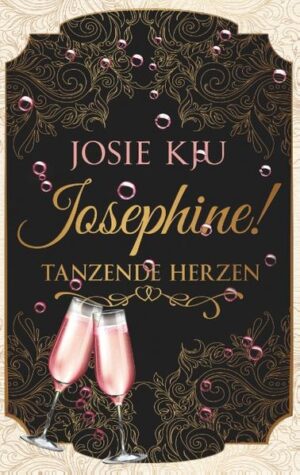 JOSIE KJU

Josephine!

TANZENDE HERZEN